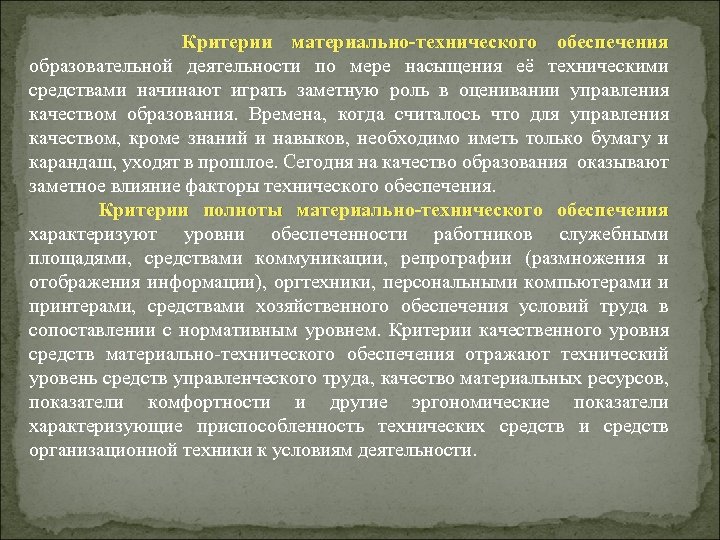 Критерии материально-технического обеспечения образовательной деятельности по мере насыщения её техническими средствами начинают играть заметную роль в оценивании управления качеством образования. Времена, когда считалось что для управления качеством, кроме знаний и навыков, необходимо иметь только бумагу и карандаш, уходят в прошлое. Сегодня на качество образования оказывают заметное влияние факторы технического обеспечения.

Критерии полноты материально-технического обеспечения характеризуют уровни обеспеченности работников служебными площадями, средствами коммуникации, репрографии (размножения и отображения информации), оргтехники, персональными компьютерами и принтерами, средствами хозяйственного обеспечения условий труда в сопоставлении с нормативным уровнем. Критерии качественного уровня средств материально-технического обеспечения отражают технический уровень средств управленческого труда, качество материальных ресурсов, показатели комфортности и другие эргономические показатели характеризующие приспособленность технических средств и средств организационной техники к условиям деятельности.